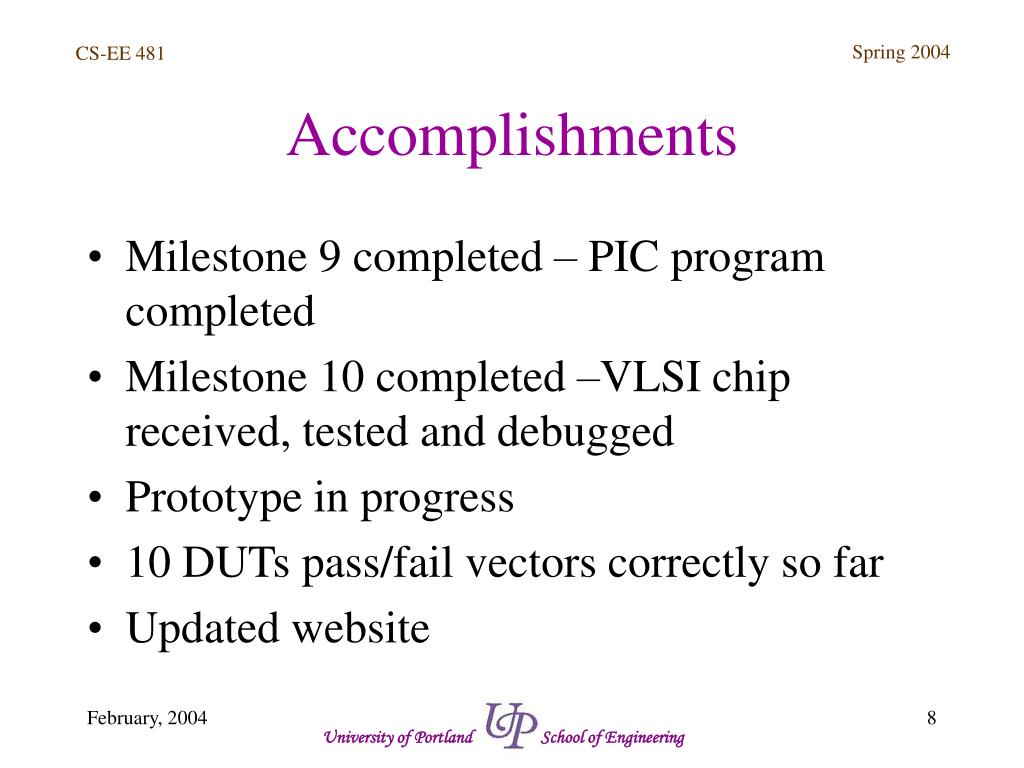 CS-EE 481

Spring 2004

Accomplishments

• Milestone 9 completed – PIC program completed
• Milestone 10 completed –VLSI chip received, tested and debugged
• Prototype in progress
• 10 DUTs pass/fail vectors correctly so far
• Updated website

February, 2004

University of Portland UP School of Engineering

8